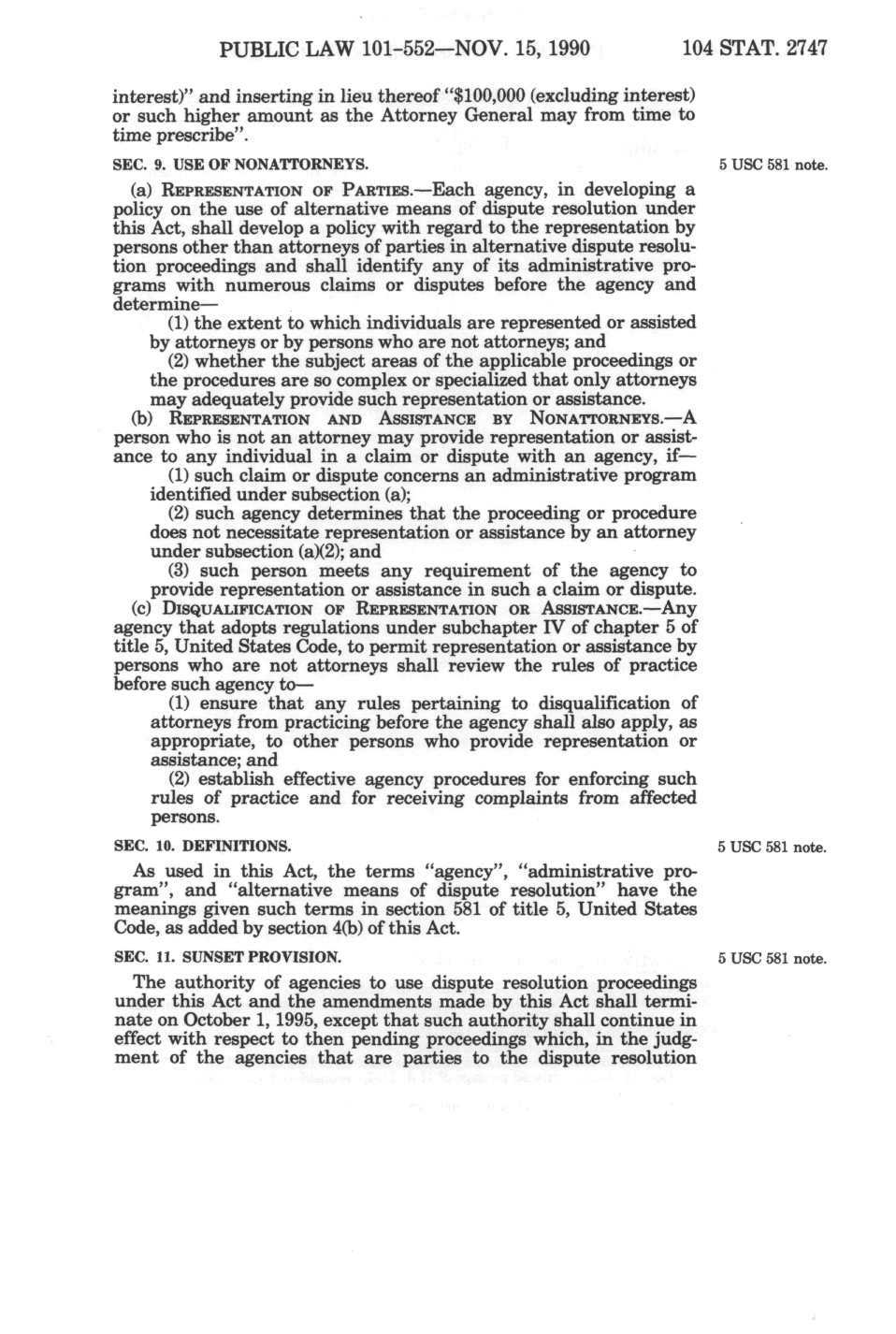 PUBLIC LAW 101-552—NOV. 15, 1990 104 STAT. 2747

interest)" and inserting in lieu thereof "$100,000 (excluding interest) or such higher amount as the Attorney General may from time to time prescribe".

SEC. 9. USE OF NONATTORNEYS.

5 USC 581 note.

(a) REPRESENTATION OF PARTIES.—Each agency, in developing a policy on the use of alternative means of dispute resolution under this Act, shall develop a policy with regard to the representation by persons other than attorneys of parties in alternative dispute resolution proceedings and shall identify any of its administrative programs with numerous claims or disputes before the agency and determine—

(1) the extent to which individuals are represented or assisted by attorneys or by persons who are not attorneys; and

(2) whether the subject areas of the applicable proceedings or the procedures are so complex or specialized that only attorneys may adequately provide such representation or assistance.

(b) REPRESENTATION AND ASSISTANCE BY NONATTORNEYS.—A person who is not an attorney may provide representation or assistance to any individual in a claim or dispute with an agency, if—

(1) such claim or dispute concerns an administrative program identified under subsection (a);

(2) such agency determines that the proceeding or procedure does not necessitate representation or assistance by an attorney under subsection (a)(2); and

(3) such person meets any requirement of the agency to provide representation or assistance in such a claim or dispute.

(c) DISQUALIFICATION OF REPRESENTATION OR ASSISTANCE.—Any agency that adopts regulations under subchapter IV of chapter 5 of title 5, United States Code, to permit representation or assistance by persons who are not attorneys shall review the rules of practice before such agency to—

(1) ensure that any rules pertaining to disqualification of attorneys from practicing before the agency shall also apply, as appropriate, to other persons who provide representation or assistance; and

(2) establish effective agency procedures for enforcing such rules of practice and for receiving complaints from affected persons.

SEC. 10. DEFINITIONS.

5 USC 581 note.

As used in this Act, the terms "agency", "administrative program", and "alternative means of dispute resolution" have the meanings given such terms in section 581 of title 5, United States Code, as added by section 4(b) of this Act.

SEC. 11. SUNSET PROVISION.

5 USC 581 note.

The authority of agencies to use dispute resolution proceedings under this Act and the amendments made by this Act shall terminate on October 1, 1995, except that such authority shall continue in effect with respect to then pending proceedings which, in the judgment of the agencies that are parties to the dispute resolution